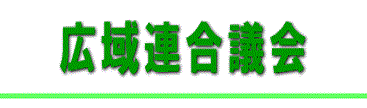 広域連合議会